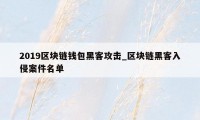 2019区块链钱包黑客攻击_区块链黑客入侵案件名单